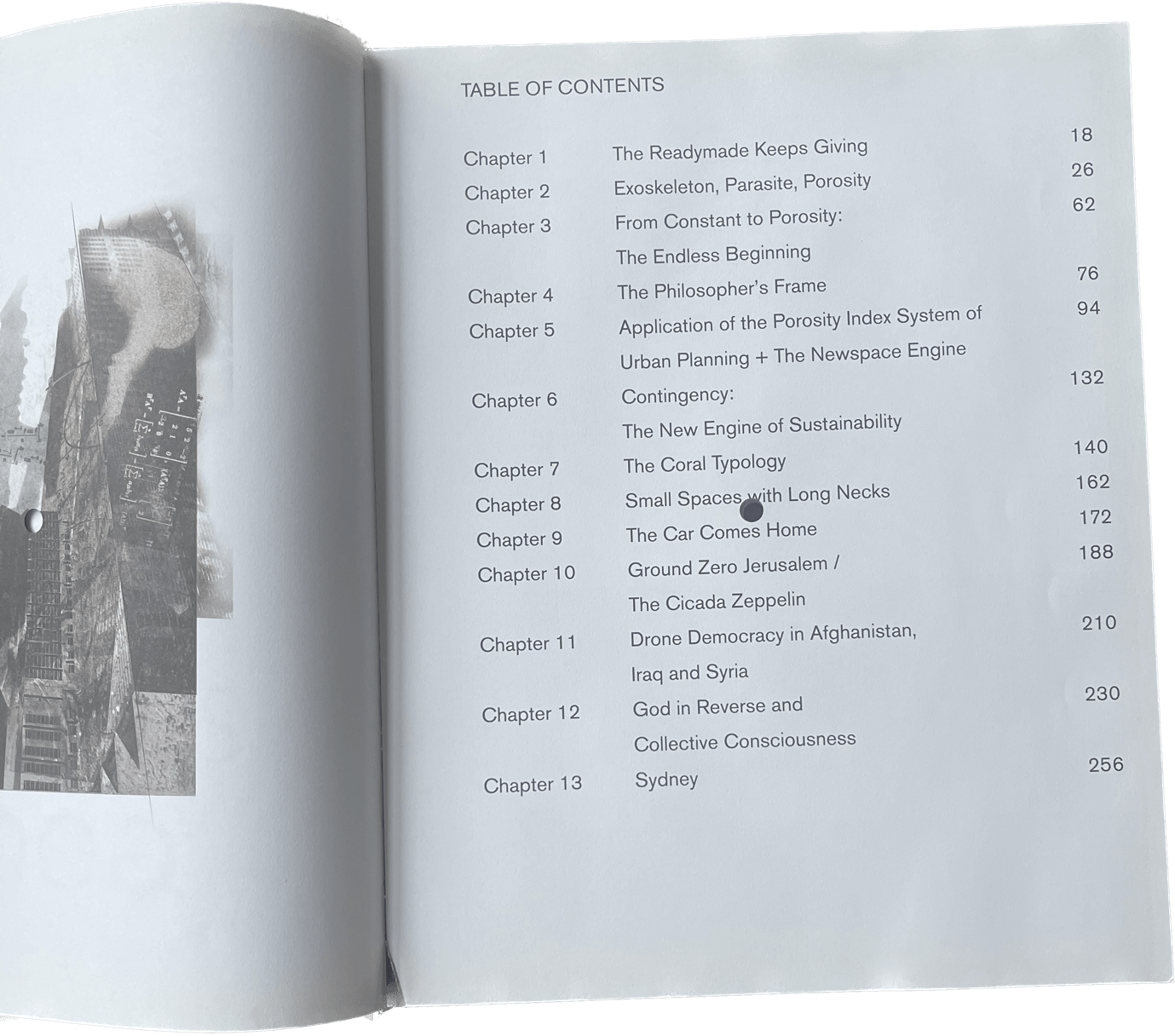 TABLE OF CONTENTS

| | | |
|---|---|---|
| Chapter 1 | The Readymade Keeps Giving | 18 |
| Chapter 2 | Exoskeleton, Parasite, Porosity | 26 |
| Chapter 3 | From Constant to Porosity: The Endless Beginning | 62 |
| Chapter 4 | The Philosopher's Frame | 76 |
| Chapter 5 | Application of the Porosity Index System of Urban Planning + The Newspace Engine | 94 |
| Chapter 6 | Contingency: The New Engine of Sustainability | 132 |
| Chapter 7 | The Coral Typology | 140 |
| Chapter 8 | Small Spaces with Long Necks | 162 |
| Chapter 9 | The Car Comes Home | 172 |
| Chapter 10 | Ground Zero Jerusalem / The Cicada Zeppelin | 188 |
| Chapter 11 | Drone Democracy in Afghanistan, Iraq and Syria | 210 |
| Chapter 12 | God in Reverse and Collective Consciousness | 230 |
| Chapter 13 | Sydney | 256 |